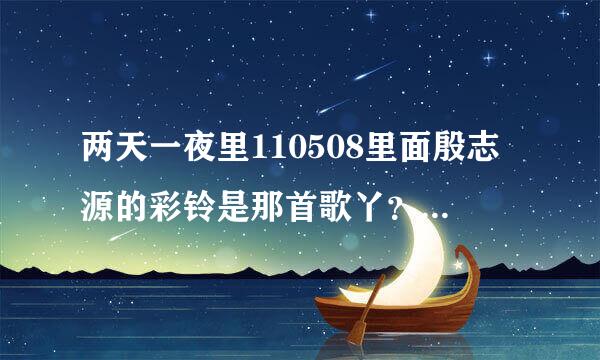 两天一夜里110508里面殷志源的彩铃是那首歌丫？...